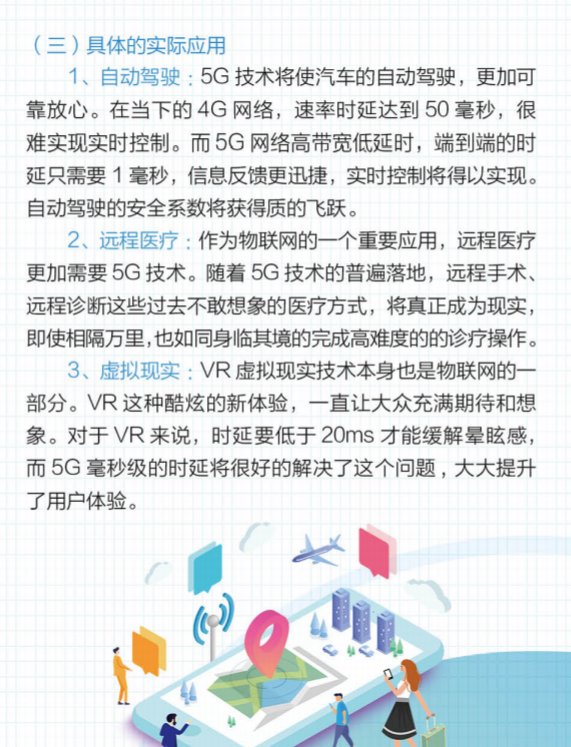 （三）具体的实际应用

1、自动驾驶：5G 技术将使汽车的自动驾驶，更加可靠放心。在当下的 4G 网络，速率时延达到 50 毫秒，很难实现实时控制。而 5G 网络高带宽低延时，端到端的时延只需要 1 毫秒，信息反馈更迅捷，实时控制将得以实现。自动驾驶的安全系数将获得质的飞跃。

2、远程医疗：作为物联网的一个重要应用，远程医疗更加需要 5G 技术。随着 5G 技术的普遍落地，远程手术、远程诊断这些过去不敢想象的医疗方式，将真正成为现实，即使相隔万里,也如同身临其境的完成高难度的的诊疗操作。

3、虚拟现实：VR 虚拟现实技术本身也是物联网的一部分。VR 这种酷炫的新体验，一直让大众充满期待和想象。对于 VR 来说，时延要低于 20ms 才能缓解晕眩感，而 5G 毫秒级的时延将很好的解决了这个问题，大大提升了用户体验。